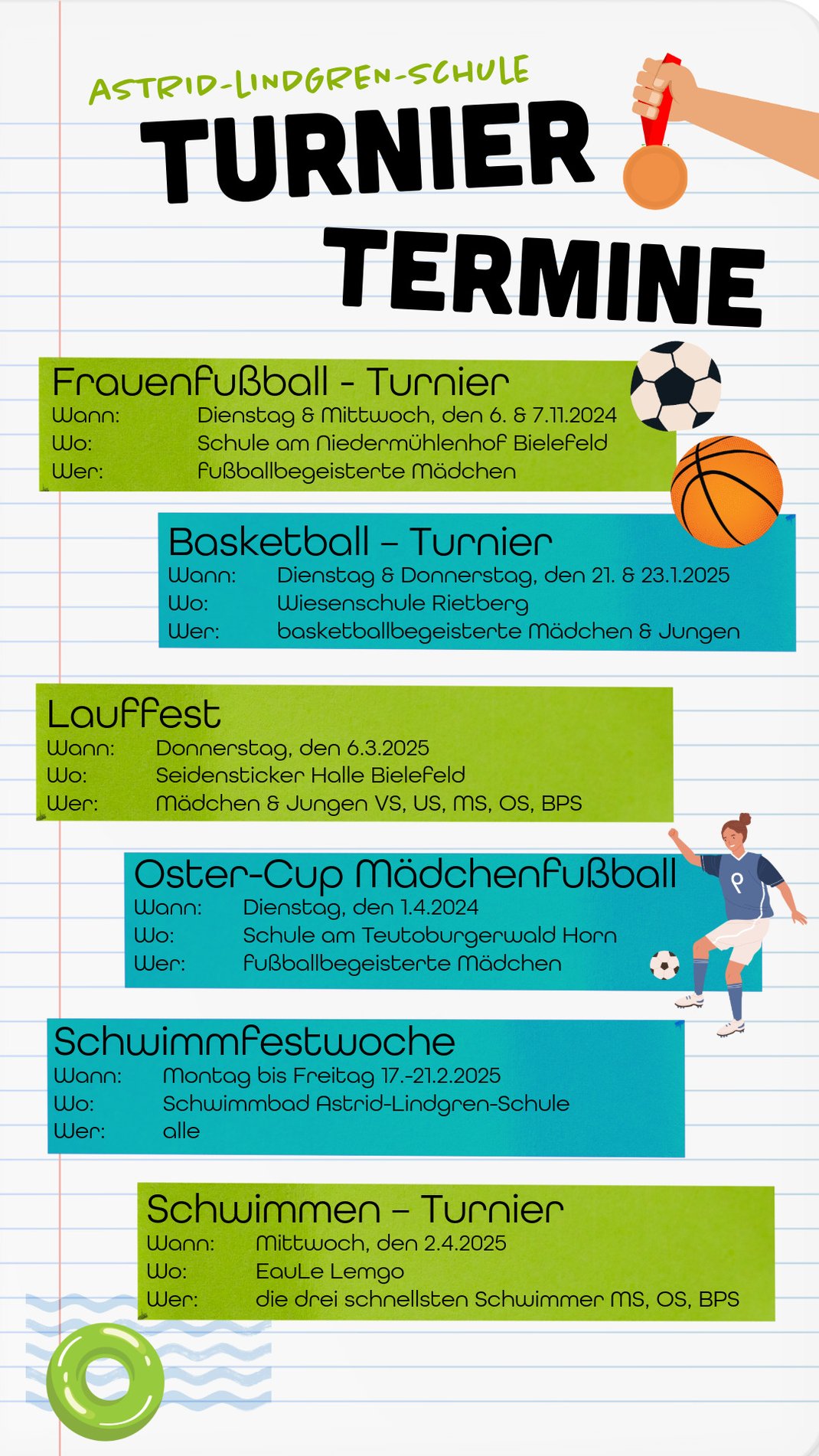 ASTRID-LINDGREN-SCHULE

TURNIER TERMINE

Frauenfußball - Turnier
Wann: Dienstag & Mittwoch, den 6. & 7.11.2024
Wo: Schule am Niedermühlenhof Bielefeld
Wer: fußballbegeisterte Mädchen

Basketball – Turnier
Wann: Dienstag & Donnerstag, den 21. & 23.1.2025
Wo: Wiesenschule Rietberg
Wer: basketballbegeisterte Mädchen & Jungen

Lauffest
Wann: Donnerstag, den 6.3.2025
Wo: Seidensticker Halle Bielefeld
Wer: Mädchen & Jungen VS, US, MS, OS, BPS

Oster-Cup Mädchenfußball
Wann: Dienstag, den 1.4.2024
Wo: Schule am Teutoburgerwald Horn
Wer: fußballbegeisterte Mädchen

Schwimmfestwoche
Wann: Montag bis Freitag 17.-21.2.2025
Wo: Schwimmbad Astrid-Lindgren-Schule
Wer: alle

Schwimmen – Turnier
Wann: Mittwoch, den 2.4.2025
Wo: EauLe Lemgo
Wer: die drei schnellsten Schwimmer MS, OS, BPS